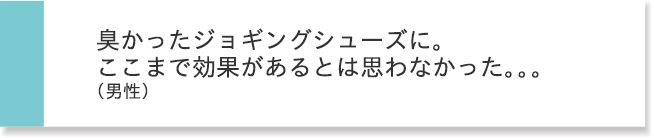 臭かったジョギングシューズに。
ここまで効果があるとは思わなかった。。。
（男性）